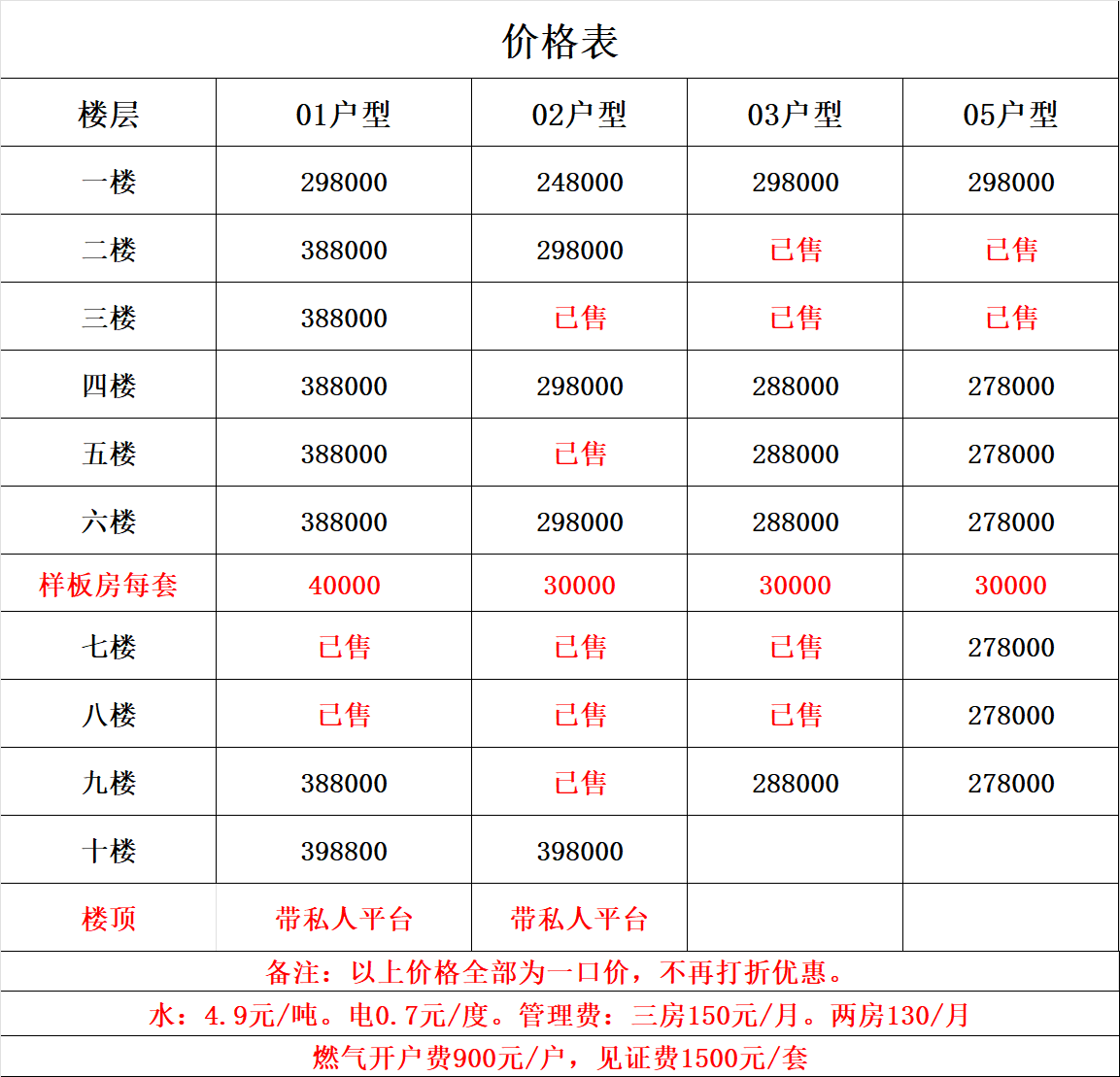 价格表

| 楼层 | 01户型 | 02户型 | 03户型 | 05户型 |
|---|---|---|---|---|
| 一楼 | 298000 | 248000 | 298000 | 298000 |
| 二楼 | 388000 | 298000 | 已售 | 已售 |
| 三楼 | 388000 | 已售 | 已售 | 已售 |
| 四楼 | 388000 | 298000 | 288000 | 278000 |
| 五楼 | 388000 | 已售 | 288000 | 278000 |
| 六楼 | 388000 | 298000 | 288000 | 278000 |
| 样板房每套 | 40000 | 30000 | 30000 | 30000 |
| 七楼 | 已售 | 已售 | 已售 | 278000 |
| 八楼 | 已售 | 已售 | 已售 | 278000 |
| 九楼 | 388000 | 已售 | 288000 | 278000 |
| 十楼 | 398800 | 398000 | | |
| 楼顶 | 带私人平台 | 带私人平台 | | |

备注：以上价格全部为一口价，不再打折优惠。

水：4.9元/吨。电0.7元/度。管理费：三房150元/月。两房130/月

燃气开户费900元/户，见证费1500元/套